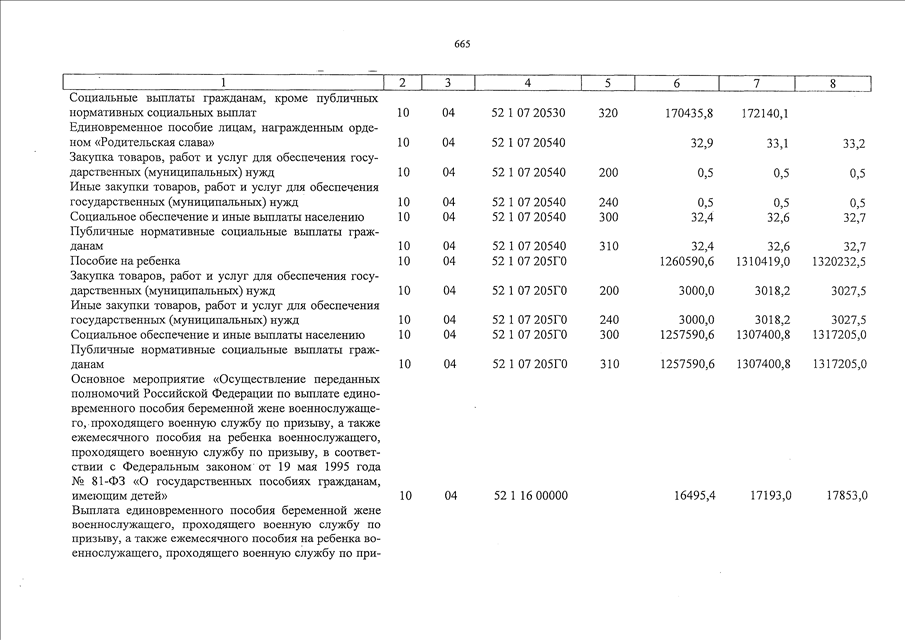 665

| 1 | 2 | 3 | 4 | 5 | 6 | 7 | 8 |
|---|---|---|---|---|---|---|---|
| Социальные выплаты гражданам, кроме публичных нормативных социальных выплат | 10 | 04 | 52 1 07 20530 | 320 | 170435,8 | 172140,1 | |
| Единовременное пособие лицам, награжденным орденом «Родительская слава» | 10 | 04 | 52 1 07 20540 | | 32,9 | 33,1 | 33,2 |
| Закупка товаров, работ и услуг для обеспечения государственных (муниципальных) нужд | 10 | 04 | 52 1 07 20540 | 200 | 0,5 | 0,5 | 0,5 |
| Иные закупки товаров, работ и услуг для обеспечения государственных (муниципальных) нужд | 10 | 04 | 52 1 07 20540 | 240 | 0,5 | 0,5 | 0,5 |
| Социальное обеспечение и иные выплаты населению | 10 | 04 | 52 1 07 20540 | 300 | 32,4 | 32,6 | 32,7 |
| Публичные нормативные социальные выплаты гражданам | 10 | 04 | 52 1 07 20540 | 310 | 32,4 | 32,6 | 32,7 |
| Пособие на ребенка | 10 | 04 | 52 1 07 205Г0 | | 1260590,6 | 1310419,0 | 1320232,5 |
| Закупка товаров, работ и услуг для обеспечения государственных (муниципальных) нужд | 10 | 04 | 52 1 07 205Г0 | 200 | 3000,0 | 3018,2 | 3027,5 |
| Иные закупки товаров, работ и услуг для обеспечения государственных (муниципальных) нужд | 10 | 04 | 52 1 07 205Г0 | 240 | 3000,0 | 3018,2 | 3027,5 |
| Социальное обеспечение и иные выплаты населению | 10 | 04 | 52 1 07 205Г0 | 300 | 1257590,6 | 1307400,8 | 1317205,0 |
| Публичные нормативные социальные выплаты гражданам | 10 | 04 | 52 1 07 205Г0 | 310 | 1257590,6 | 1307400,8 | 1317205,0 |
| Основное мероприятие «Осуществление переданных полномочий Российской Федерации по выплате единовременного пособия беременной жене военнослужащего, проходящего военную службу по призыву, а также ежемесячного пособия на ребенка военнослужащего, проходящего военную службу по призыву, в соответствии с Федеральным законом от 19 мая 1995 года № 81-ФЗ «О государственных пособиях гражданам, имеющим детей» | 10 | 04 | 52 1 16 00000 | | 16495,4 | 17193,0 | 17853,0 |
| Выплата единовременного пособия беременной жене военнослужащего, проходящего военную службу по призыву, а также ежемесячного пособия на ребенка военнослужащего, проходящего военную службу по при- | | | | | | | |